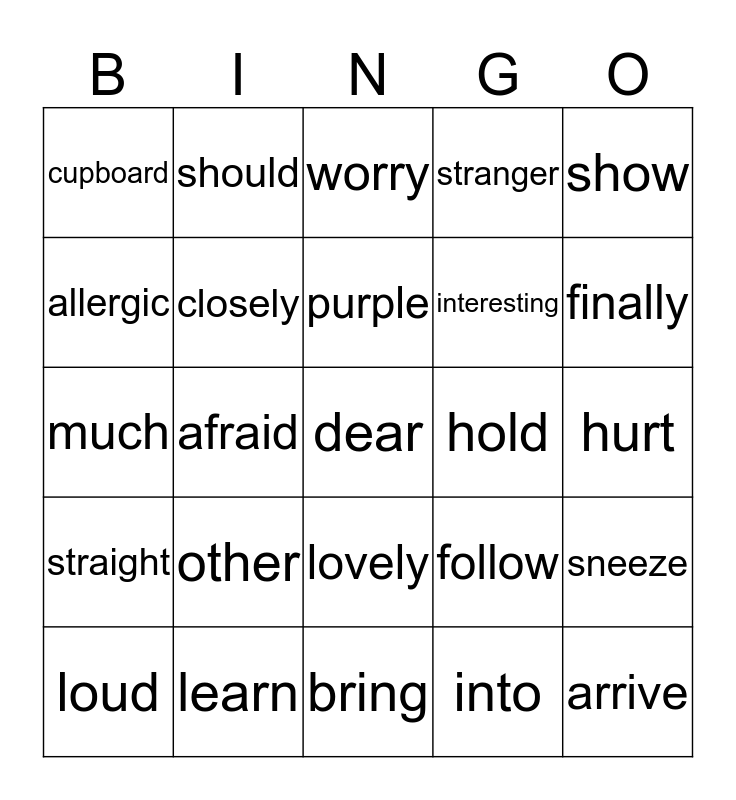 | B | I | N | G | O |
|---|---|---|---|---|
| cupboard | should | worry | stranger | show |
| allergic | closely | purple | interesting | finally |
| much | afraid | dear | hold | hurt |
| straight | other | lovely | follow | sneeze |
| loud | learn | bring | into | arrive |